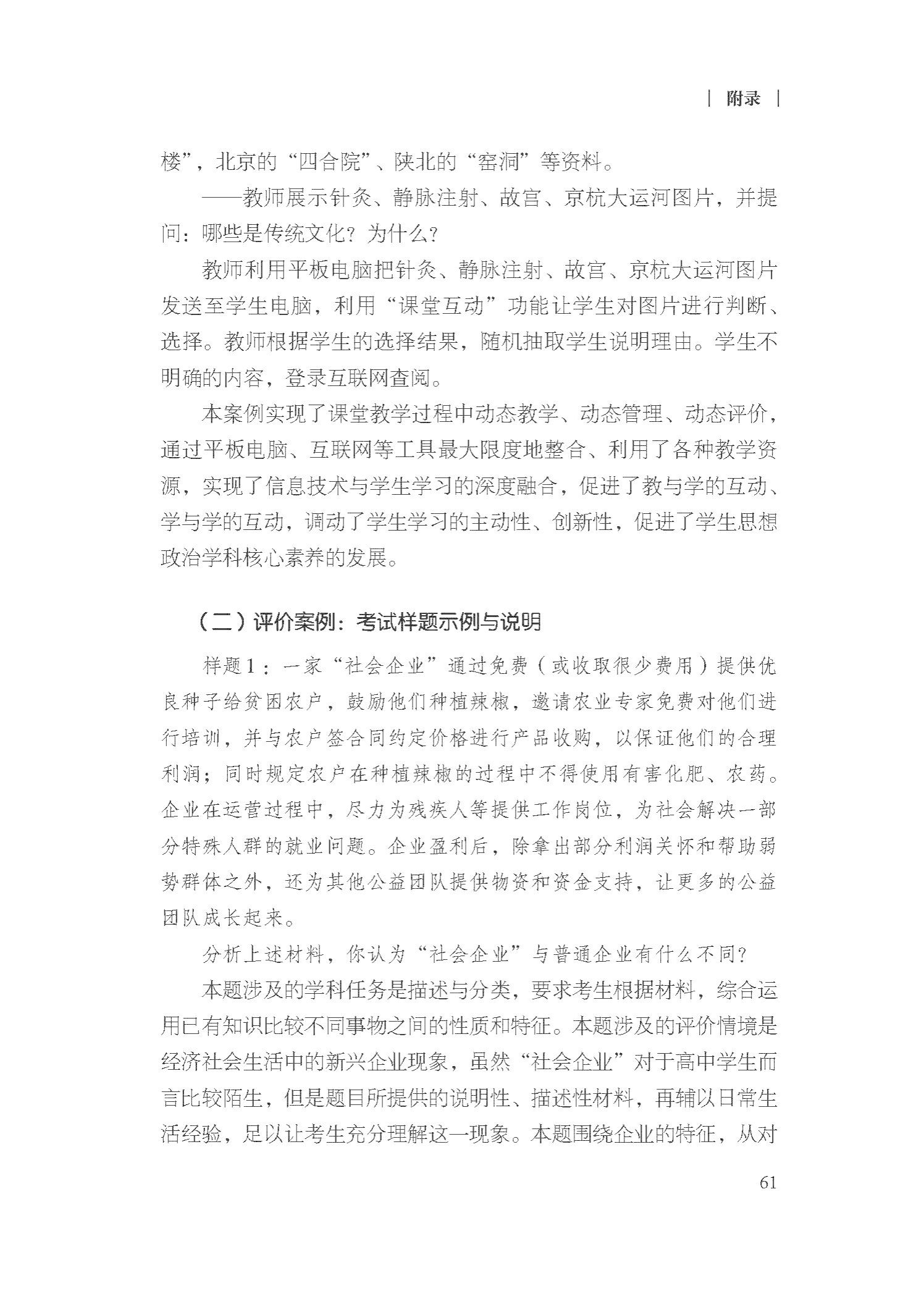 | 附录 |

楼”，北京的“四合院”、陕北的“窑洞”等资料。

——教师展示针灸、静脉注射、故宫、京杭大运河图片，并提问：哪些是传统文化？为什么？

教师利用平板电脑把针灸、静脉注射、故宫、京杭大运河图片发送至学生电脑，利用“课堂互动”功能让学生对图片进行判断、选择。教师根据学生的选择结果，随机抽取学生说明理由。学生不明确的内容，登录互联网查阅。

本案例实现了课堂教学过程中动态教学、动态管理、动态评价，通过平板电脑、互联网等工具最大限度地整合、利用了各种教学资源，实现了信息技术与学生学习的深度融合，促进了教与学的互动、学与学的互动，调动了学生学习的主动性、创新性，促进了学生思想政治学科核心素养的发展。

（二）评价案例：考试样题示例与说明

样题1：一家“社会企业”通过免费（或收取很少费用）提供优良种子给贫困农户，鼓励他们种植辣椒，邀请农业专家免费对他们进行培训，并与农户签合同约定价格进行产品收购，以保证他们的合理利润；同时规定农户在种植辣椒的过程中不得使用有害化肥、农药。企业在运营过程中，尽力为残疾人等提供工作岗位，为社会解决一部分特殊人群的就业问题。企业盈利后，除拿出部分利润关怀和帮助弱势群体之外，还为其他公益团队提供物资和资金支持，让更多的公益团队成长起来。

分析上述材料，你认为“社会企业”与普通企业有什么不同？

本题涉及的学科任务是描述与分类，要求考生根据材料，综合运用已有知识比较不同事物之间的性质和特征。本题涉及的评价情境是经济社会生活中的新兴企业现象，虽然“社会企业”对于高中学生而言比较陌生，但是题目所提供的说明性、描述性材料，再辅以日常生活经验，足以让考生充分理解这一现象。本题围绕企业的特征，从对

61